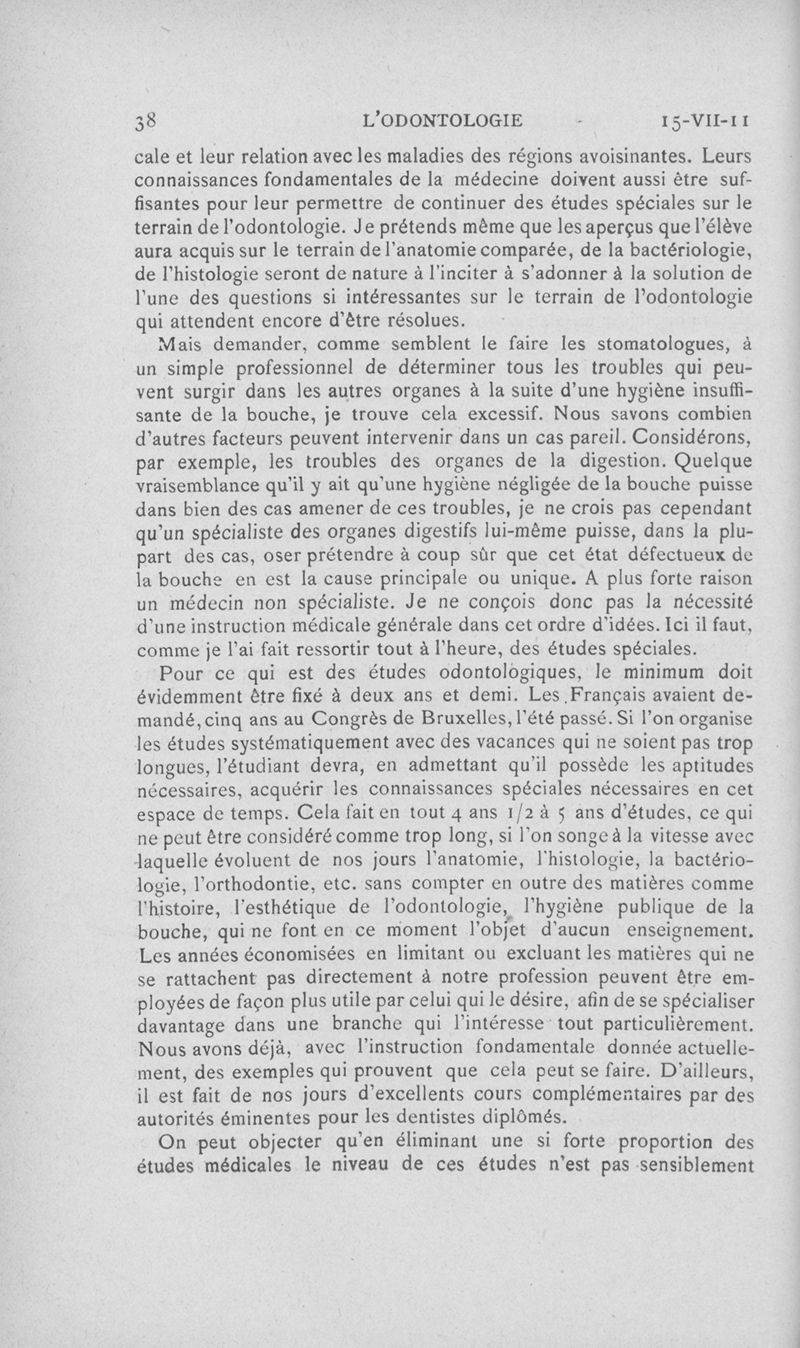 38 L'ODONTOLOGIE 15-VII-11

cale et leur relation avec les maladies des régions avoisinantes. Leurs connaissances fondamentales de la médecine doivent aussi être suffisantes pour leur permettre de continuer des études spéciales sur le terrain de l'odontologie. Je prétends même que les aperçus que l'élève aura acquis sur le terrain de l'anatomie comparée, de la bactériologie, de l'histologie seront de nature à l'inciter à s'adonner à la solution de l'une des questions si intéressantes sur le terrain de l'odontologie qui attendent encore d'être résolues.

Mais demander, comme semblent le faire les stomatologues, à un simple professionnel de déterminer tous les troubles qui peuvent surgir dans les autres organes à la suite d'une hygiène insuffisante de la bouche, je trouve cela excessif. Nous savons combien d'autres facteurs peuvent intervenir dans un cas pareil. Considérons, par exemple, les troubles des organes de la digestion. Quelque vraisemblance qu'il y ait qu'une hygiène négligée de la bouche puisse dans bien des cas amener de ces troubles, je ne crois pas cependant qu'un spécialiste des organes digestifs lui-même puisse, dans la plupart des cas, oser prétendre à coup sûr que cet état défectueux de la bouche en est la cause principale ou unique. A plus forte raison un médecin non spécialiste. Je ne conçois donc pas la nécessité d'une instruction médicale générale dans cet ordre d'idées. Ici il faut, comme je l'ai fait ressortir tout à l'heure, des études spéciales.

Pour ce qui est des études odontologiques, le minimum doit évidemment être fixé à deux ans et demi. Les Français avaient demandé, cinq ans au Congrès de Bruxelles, l'été passé. Si l'on organise les études systématiquement avec des vacances qui ne soient pas trop longues, l'étudiant devra, en admettant qu'il possède les aptitudes nécessaires, acquérir les connaissances spéciales nécessaires en cet espace de temps. Cela fait en tout 4 ans 1/2 à 5 ans d'études, ce qui ne peut être considéré comme trop long, si l'on songe à la vitesse avec laquelle évoluent de nos jours l'anatomie, l'histologie, la bactériologie, l'orthodontie, etc. sans compter en outre des matières comme l'histoire, l'esthétique de l'odontologie, l'hygiène publique de la bouche, qui ne font en ce moment l'objet d'aucun enseignement. Les années économisées en limitant ou excluant les matières qui ne se rattachent pas directement à notre profession peuvent être employées de façon plus utile par celui qui le désire, afin de se spécialiser davantage dans une branche qui l'intéresse tout particulièrement. Nous avons déjà, avec l'instruction fondamentale donnée actuellement, des exemples qui prouvent que cela peut se faire. D'ailleurs, il est fait de nos jours d'excellents cours complémentaires par des autorités éminentes pour les dentistes diplômés.

On peut objecter qu'en éliminant une si forte proportion des études médicales le niveau de ces études n'est pas sensiblement